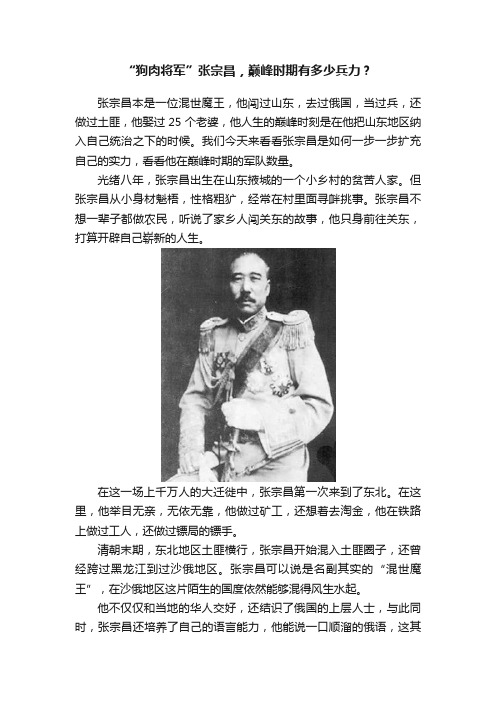 “狗肉将军”张宗昌，巅峰时期有多少兵力？

张宗昌本是一位混世魔王，他闯过山东，去过俄国，当过兵，还做过土匪，他娶过 25 个老婆，他人生的巅峰时刻是在他把山东地区纳入自己统治之下的时候。我们今天来看看张宗昌是如何一步一步扩充自己的实力，看看他在巅峰时期的军队数量。

光绪八年，张宗昌出生在山东掖城的一个小乡村的贫苦人家。但张宗昌从小身材魁梧，性格粗犷，经常在村里面寻衅挑事。张宗昌不想一辈子都做农民，听说了家乡人闯关东的故事，他只身前往关东，打算开辟自己崭新的人生。

在这一场上千万人的大迁徙中，张宗昌第一次来到了东北。在这里，他举目无亲，无依无靠，他做过矿工，还想着去淘金，他在铁路上做过工人，还做过镖局的镖手。

清朝末期，东北地区土匪横行，张宗昌开始混入土匪圈子，还曾经跨过黑龙江到过沙俄地区。张宗昌可以说是名副其实的“混世魔王”，在沙俄地区这片陌生的国度依然能够混得风生水起。

他不仅仅和当地的华人交好，还结识了俄国的上层人士，与此同时，张宗昌还培养了自己的语言能力，他能说一口顺溜的俄语，这其